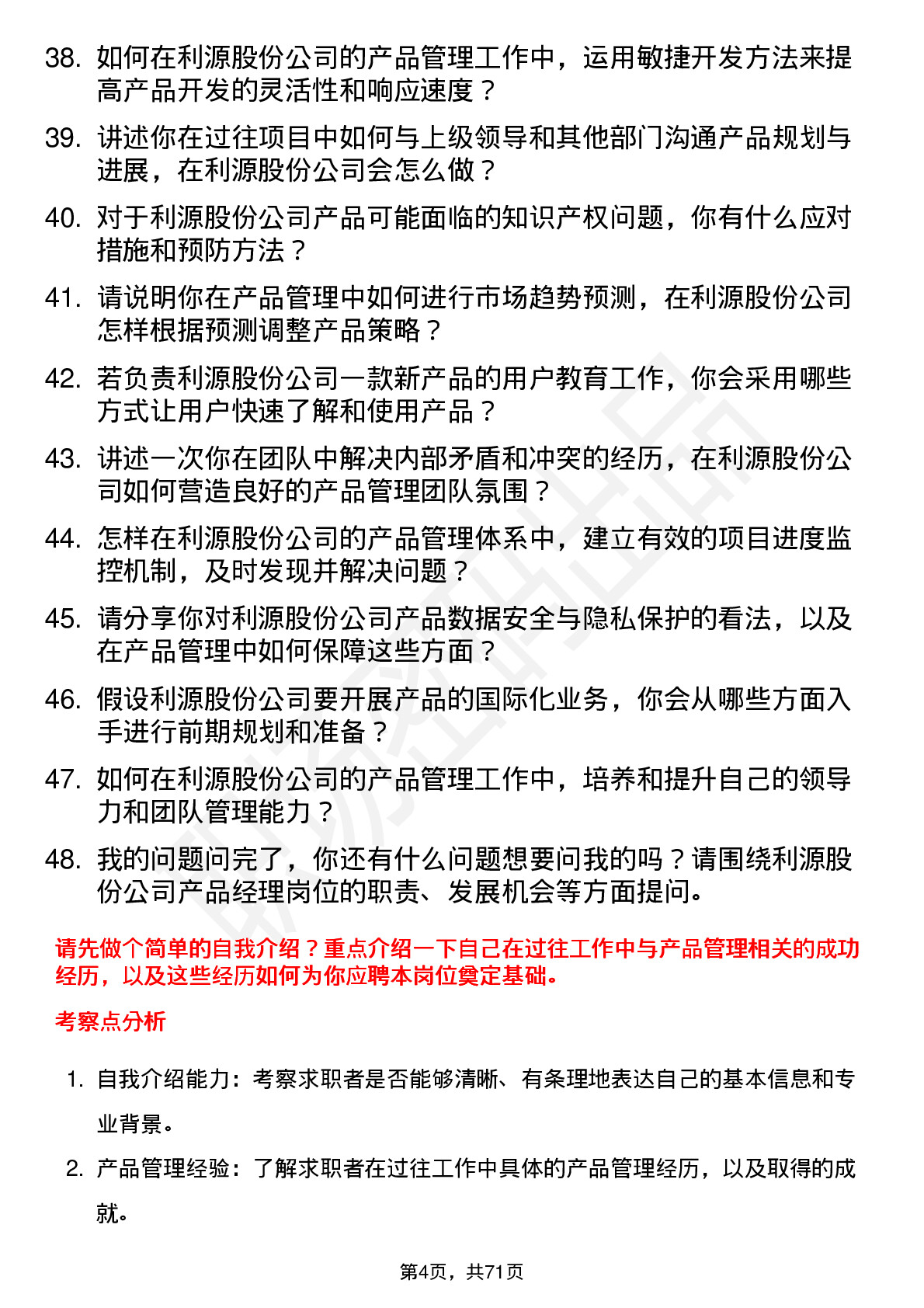 38. 如何在利源股份公司的产品管理工作中，运用敏捷开发方法来提高产品开发的灵活性和响应速度？

39. 讲述你在过往项目中如何与上级领导和其他部门沟通产品规划与进展，在利源股份公司会怎么做？

40. 对于利源股份公司产品可能面临的知识产权问题，你有什么应对措施和预防方法？

41. 请说明你在产品管理中如何进行市场趋势预测，在利源股份公司怎样根据预测调整产品策略？

42. 若负责利源股份公司一款新产品的用户教育工作，你会采用哪些方式让用户快速了解和使用产品？

43. 讲述一次你在团队中解决内部矛盾和冲突的经历，在利源股份公司如何营造良好的产品管理团队氛围？

44. 怎样在利源股份公司的产品管理体系中，建立有效的项目进度监控机制，及时发现并解决问题？

45. 请分享你对利源股份公司产品数据安全与隐私保护的看法，以及在产品管理中如何保障这些方面？

46. 假设利源股份公司要开展产品的国际化业务，你会从哪些方面入手进行前期规划和准备？

47. 如何在利源股份公司的产品管理工作中，培养和提升自己的领导力和团队管理能力？

48. 我的问题问完了，你还有什么问题想要问我的吗？请围绕利源股份公司产品经理岗位的职责、发展机会等方面提问。

请先做个简单的自我介绍？重点介绍一下自己在过往工作中与产品管理相关的成功经历，以及这些经历如何为你应聘本岗位奠定基础。

考察点分析

1. 自我介绍能力：考察求职者是否能够清晰、有条理地表达自己的基本信息和专业背景。

2. 产品管理经验：了解求职者在过往工作中具体的产品管理经历，以及取得的成就。

第4页，共71页